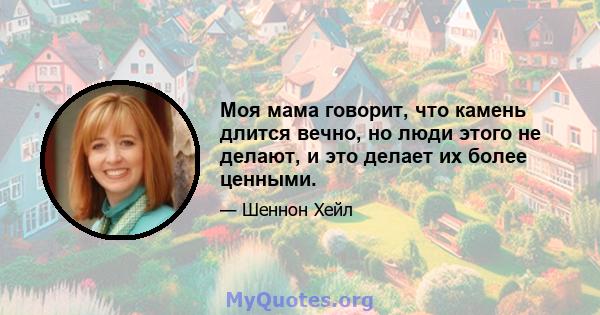 Моя мама говорит, что камень длится вечно, но люди этого не делают, и это делает их более ценными.

— Шеннон Хейл

MyQuotes.org